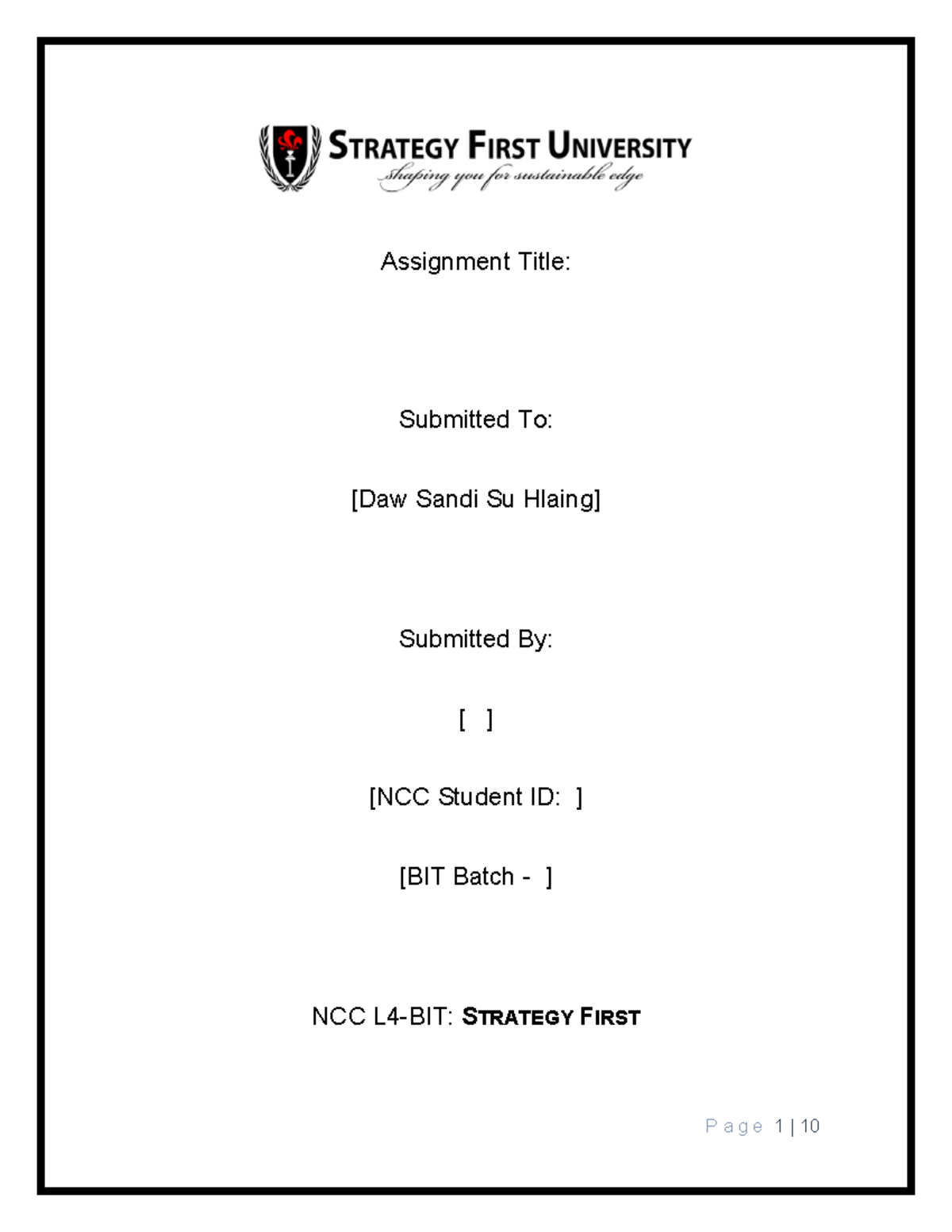 STRATEGY FIRST UNIVERSITY
shaping you for sustainable edge

Assignment Title:

Submitted To:

[Daw Sandi Su Hlaing]

Submitted By:

[ ]

[NCC Student ID: ]

[BIT Batch - ]

NCC L4-BIT: STRATEGY FIRST

Page 1 | 10